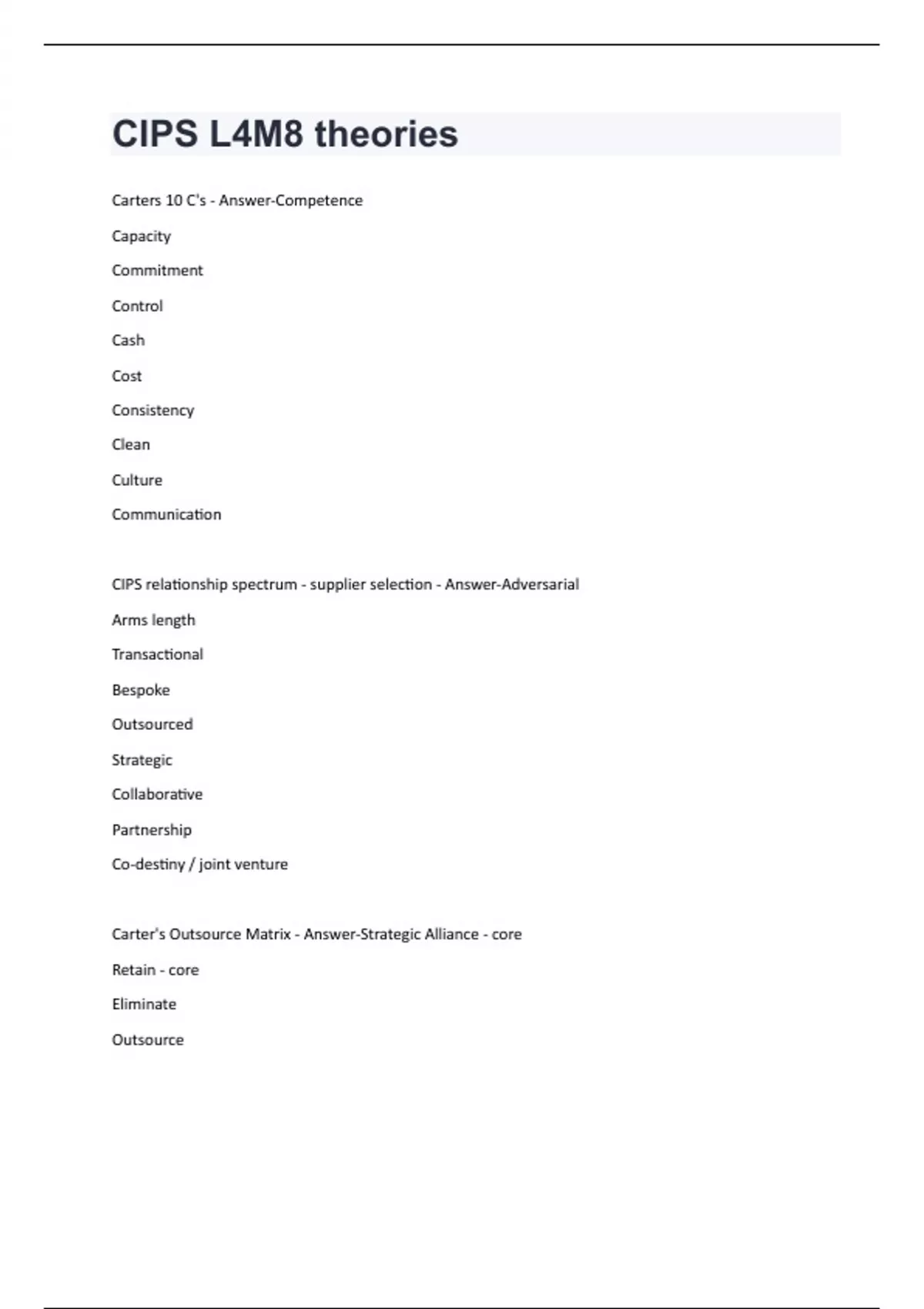 CIPS L4M8 theories

Carters 10 C's - Answer-Competence

Capacity

Commitment

Control

Cash

Cost

Consistency

Clean

Culture

Communication

CIPS relationship spectrum - supplier selection - Answer-Adversarial

Arms length

Transactional

Bespoke

Outsourced

Strategic

Collaborative

Partnership

Co-destiny / joint venture

Carter's Outsource Matrix - Answer-Strategic Alliance - core

Retain - core

Eliminate

Outsource